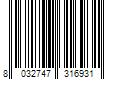 8 032747 316931